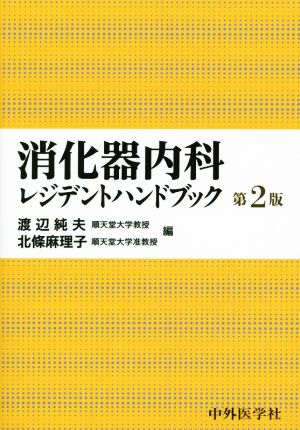 消化器内科
レジデントハンドブック 第2版

渡辺純夫 順天堂大学教授
北條麻理子 順天堂大学准教授
編

中外医学社